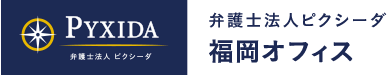 PYXIDA
弁護士法人 ピクシーダ

弁護士法人ピクシーダ
福岡オフィス